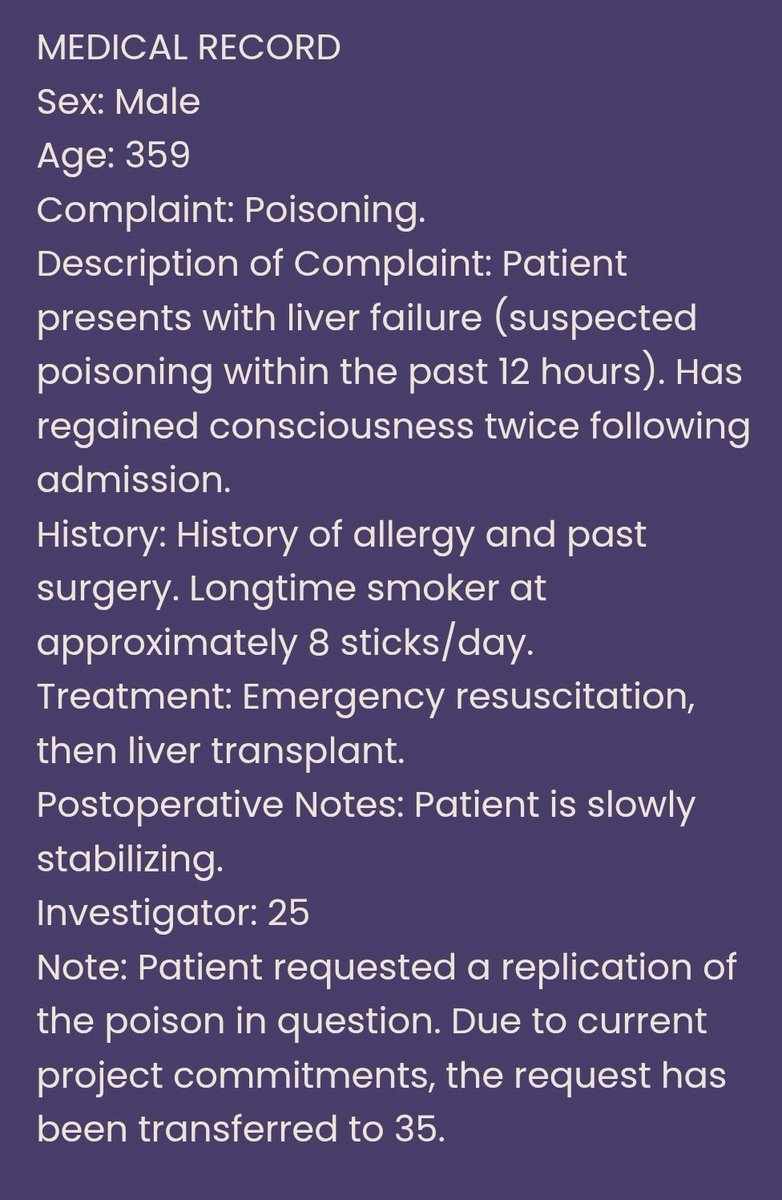 MEDICAL RECORD
Sex: Male
Age: 359
Complaint: Poisoning.
Description of Complaint: Patient presents with liver failure (suspected poisoning within the past 12 hours). Has regained consciousness twice following admission.
History: History of allergy and past surgery. Longtime smoker at approximately 8 sticks/day.
Treatment: Emergency resuscitation, then liver transplant.
Postoperative Notes: Patient is slowly stabilizing.
Investigator: 25
Note: Patient requested a replication of the poison in question. Due to current project commitments, the request has been transferred to 35.